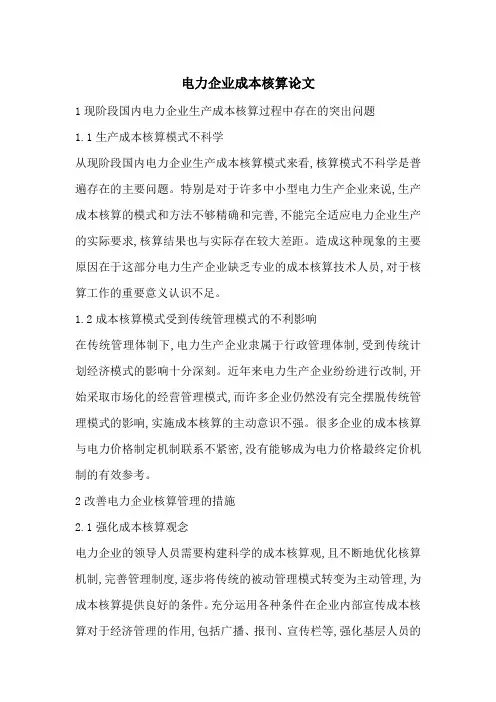 电力企业成本核算论文

1 现阶段国内电力企业生产成本核算过程中存在的突出问题

1.1 生产成本核算模式不科学

从现阶段国内电力企业生产成本核算模式来看,核算模式不科学是普遍存在的主要问题。特别是对于许多中小型电力生产企业来说,生产成本核算的模式和方法不够精确和完善,不能完全适应电力企业生产的实际要求,核算结果也与实际存在较大差距。造成这种现象的主要原因在于这部分电力生产企业缺乏专业的成本核算技术人员,对于核算工作的重要意义认识不足。

1.2 成本核算模式受到传统管理模式的不利影响

在传统管理体制下,电力生产企业隶属于行政管理体制,受到传统计划经济模式的影响十分深刻。近年来电力生产企业纷纷进行改制,开始采取市场化的经营管理模式,而许多企业仍然没有完全摆脱传统管理模式的影响,实施成本核算的主动意识不强。很多企业的成本核算与电力价格制定机制联系不紧密,没有能够成为电力价格最终定价机制的有效参考。

2 改善电力企业核算管理的措施

2.1 强化成本核算观念

电力企业的领导人员需要构建科学的成本核算观,且不断地优化核算机制,完善管理制度,逐步将传统的被动管理模式转变为主动管理,为成本核算提供良好的条件。充分运用各种条件在企业内部宣传成本核算对于经济管理的作用,包括广播、报刊、宣传栏等,强化基层人员的